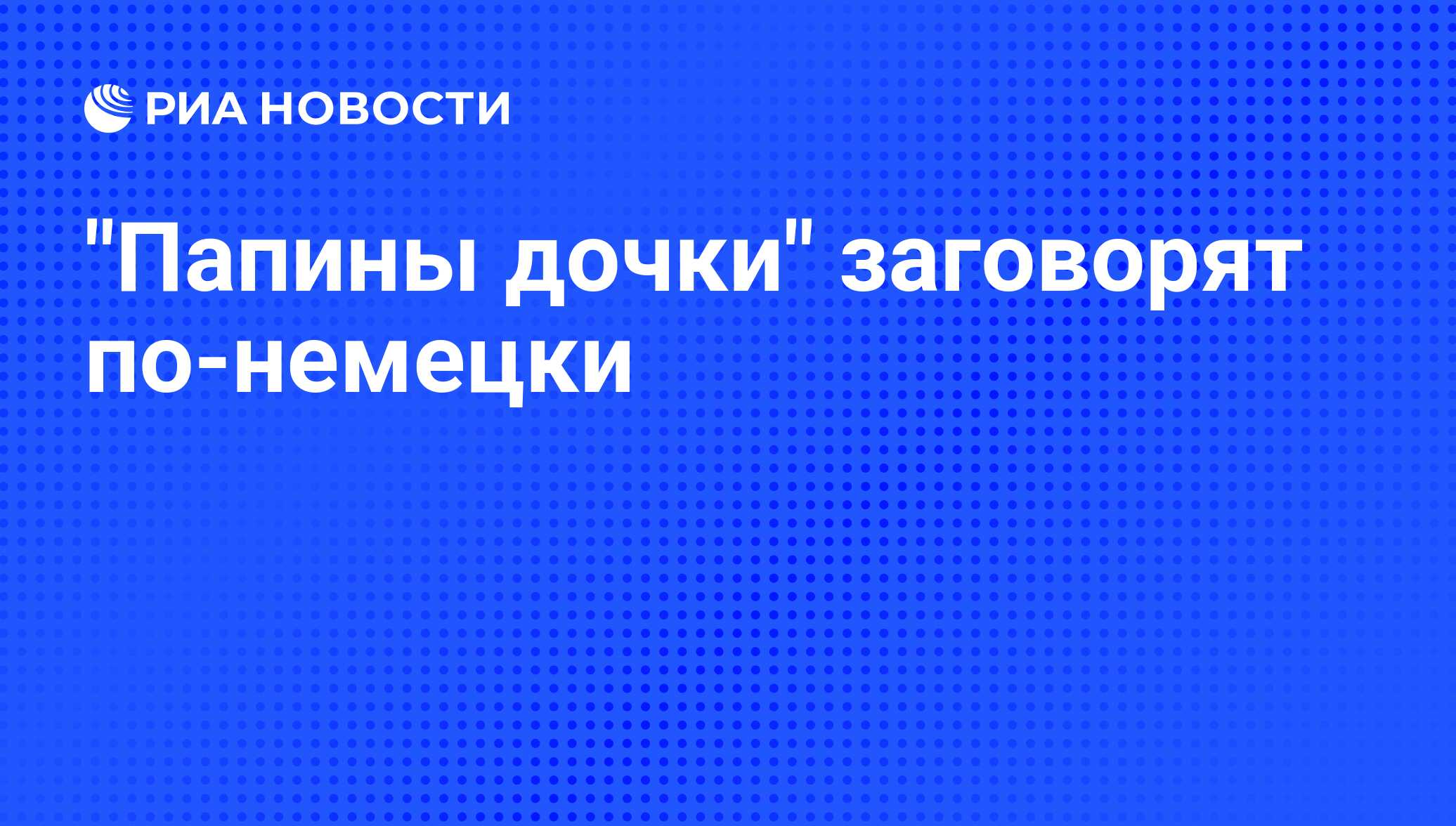 РИА НОВОСТИ

"Папины дочки" заговорят по-немецки